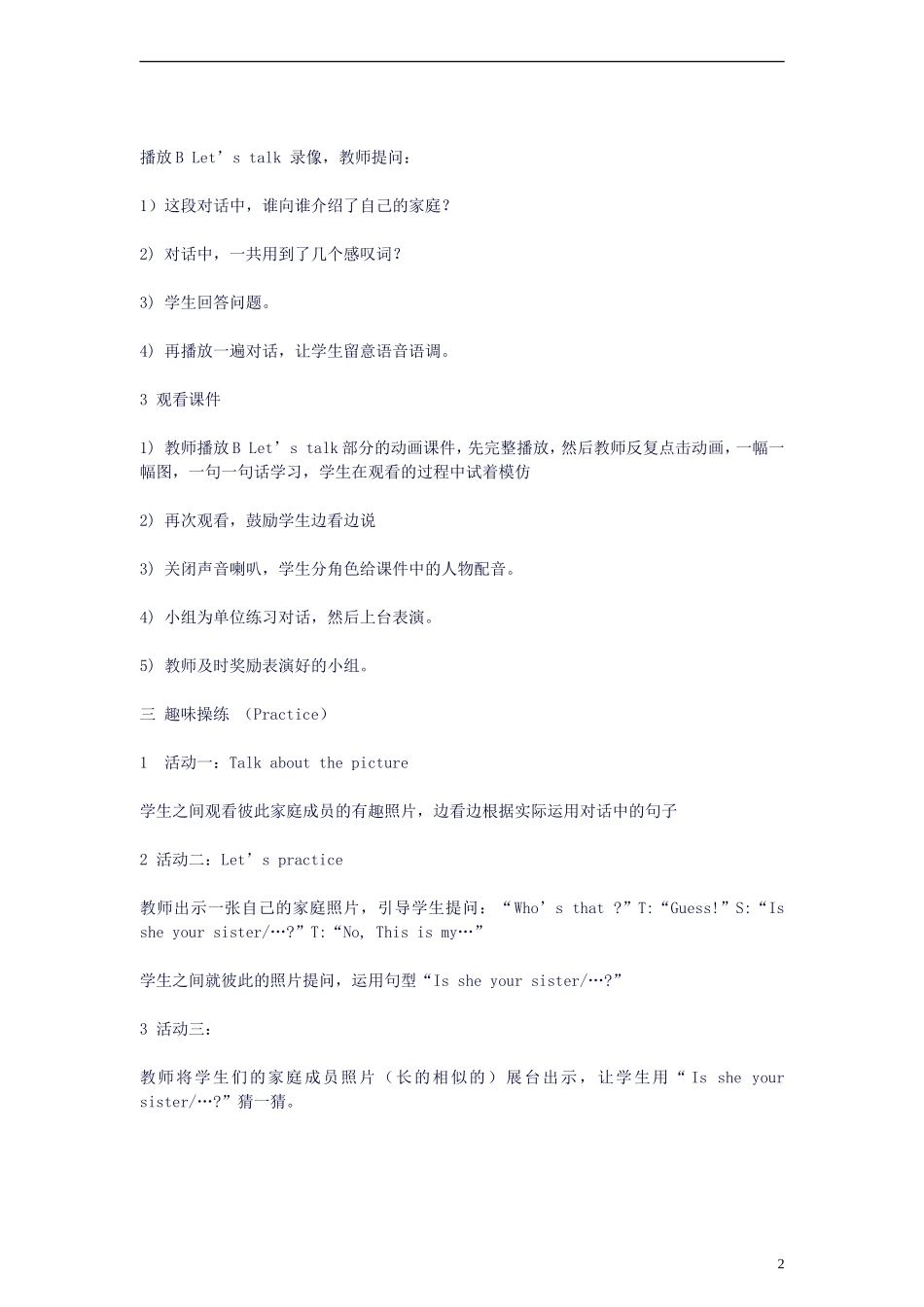 播放 B Let’s talk 录像，教师提问：

1）这段对话中，谁向谁介绍了自己的家庭？

2) 对话中，一共用到了几个感叹词？

3) 学生回答问题。

4) 再播放一遍对话，让学生留意语音语调。

3 观看课件

1) 教师播放 B Let’s talk 部分的动画课件，先完整播放，然后教师反复点击动画，一幅一幅图，一句一句话学习，学生在观看的过程中试着模仿

2) 再次观看，鼓励学生边看边说

3) 关闭声音喇叭，学生分角色给课件中的人物配音。

4) 小组为单位练习对话，然后上台表演。

5) 教师及时奖励表演好的小组。

三 趣味操练 （Practice）

1 活动一：Talk about the picture

学生之间观看彼此家庭成员的有趣照片，边看边根据实际运用对话中的句子

2 活动二：Let’s practice

教师出示一张自己的家庭照片，引导学生提问：“Who’s that ?”T:“Guess!”S:“Is she your sister/…?”T:“No, This is my…”

学生之间就彼此的照片提问，运用句型“Is she your sister/…?”

3 活动三：

教师将学生们的家庭成员照片（长的相似的）展台出示，让学生用“Is she your sister/…?”猜一猜。

2